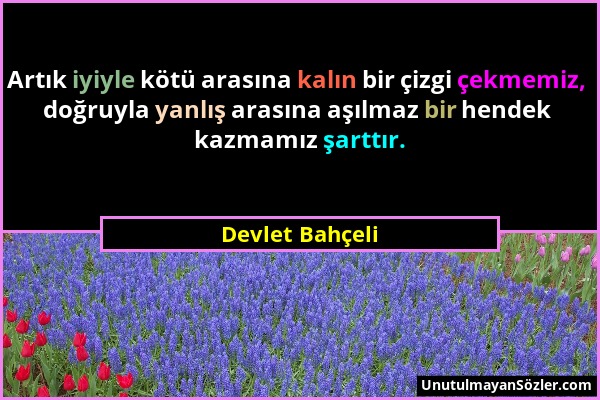 Artık iyiyle kötü arasına kalın bir çizgi çekmemiz, doğruyla yanlış arasına aşılmaz bir hendek kazmamız şarttır.

Devlet Bahçeli

UnutulmayanSözler.com